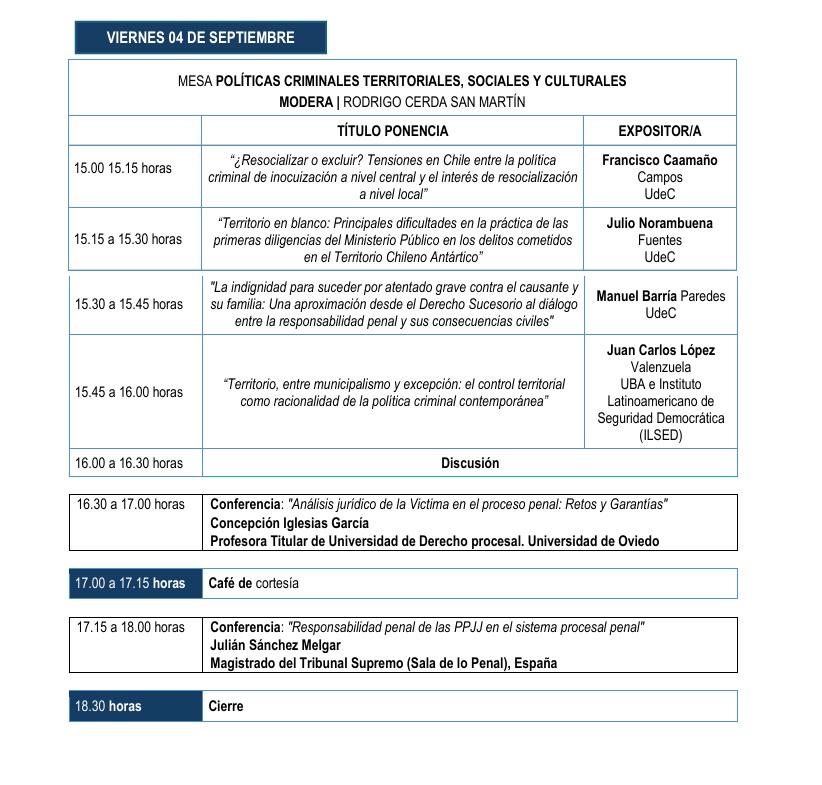 VIERNES 04 DE SEPTIEMBRE

MESA POLÍTICAS CRIMINALES TERRITORIALES, SOCIALES Y CULTURALES
MODERA | RODRIGO CERDA SAN MARTÍN

| | TÍTULO PONENCIA | EXPOSITOR/A |
|---|---|---|
| 15.00 15.15 horas | "¿Resocializar o excluir? Tensiones en Chile entre la política criminal de inocuización a nivel central y el interés de resocialización a nivel local" | Francisco Caamaño Campos UdeC |
| 15.15 a 15.30 horas | "Territorio en blanco: Principales dificultades en la práctica de las primeras diligencias del Ministerio Público en los delitos cometidos en el Territorio Chileno Antártico" | Julio Norambuena Fuentes UdeC |
| 15.30 a 15.45 horas | "La indignidad para suceder por atentado grave contra el causante y su familia: Una aproximación desde el Derecho Sucesorio al diálogo entre la responsabilidad penal y sus consecuencias civiles" | Manuel Barría Paredes UdeC |
| 15.45 a 16.00 horas | "Territorio, entre municipalismo y excepción: el control territorial como racionalidad de la política criminal contemporánea" | Juan Carlos López Valenzuela UBA e Instituto Latinoamericano de Seguridad Democrática (ILSED) |
| 16.00 a 16.30 horas | Discusión | |

| 16.30 a 17.00 horas | Conferencia: "Análisis jurídico de la Victima en el proceso penal: Retos y Garantías" Concepción Iglesias García Profesora Titular de Universidad de Derecho procesal. Universidad de Oviedo |
|---|---|

| 17.00 a 17.15 horas | Café de cortesía |
|---|---|

| 17.15 a 18.00 horas | Conferencia: "Responsabilidad penal de las PPJJ en el sistema procesal penal" Julián Sánchez Melgar Magistrado del Tribunal Supremo (Sala de lo Penal), España |
|---|---|

| 18.30 horas | Cierre |
|---|---|